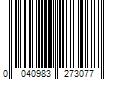 0 040983 273077